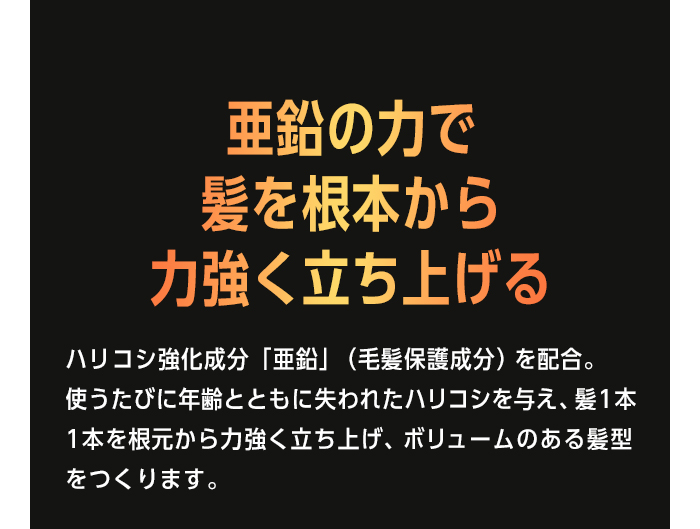 亜鉛の力で
髪を根本から
力強く立ち上げる

ハリコシ強化成分「亜鉛」（毛髪保護成分）を配合。使うたびに年齢とともに失われたハリコシを与え、髪1本1本を根元から力強く立ち上げ、ボリュームのある髪型をつくります。